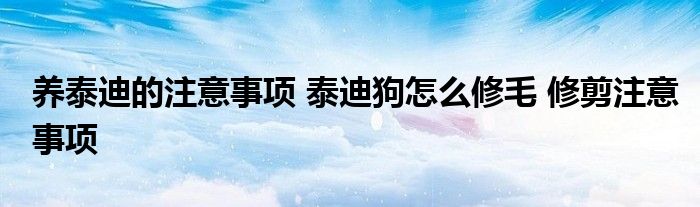 养泰迪的注意事项 泰迪狗怎么修毛 修剪注意事项